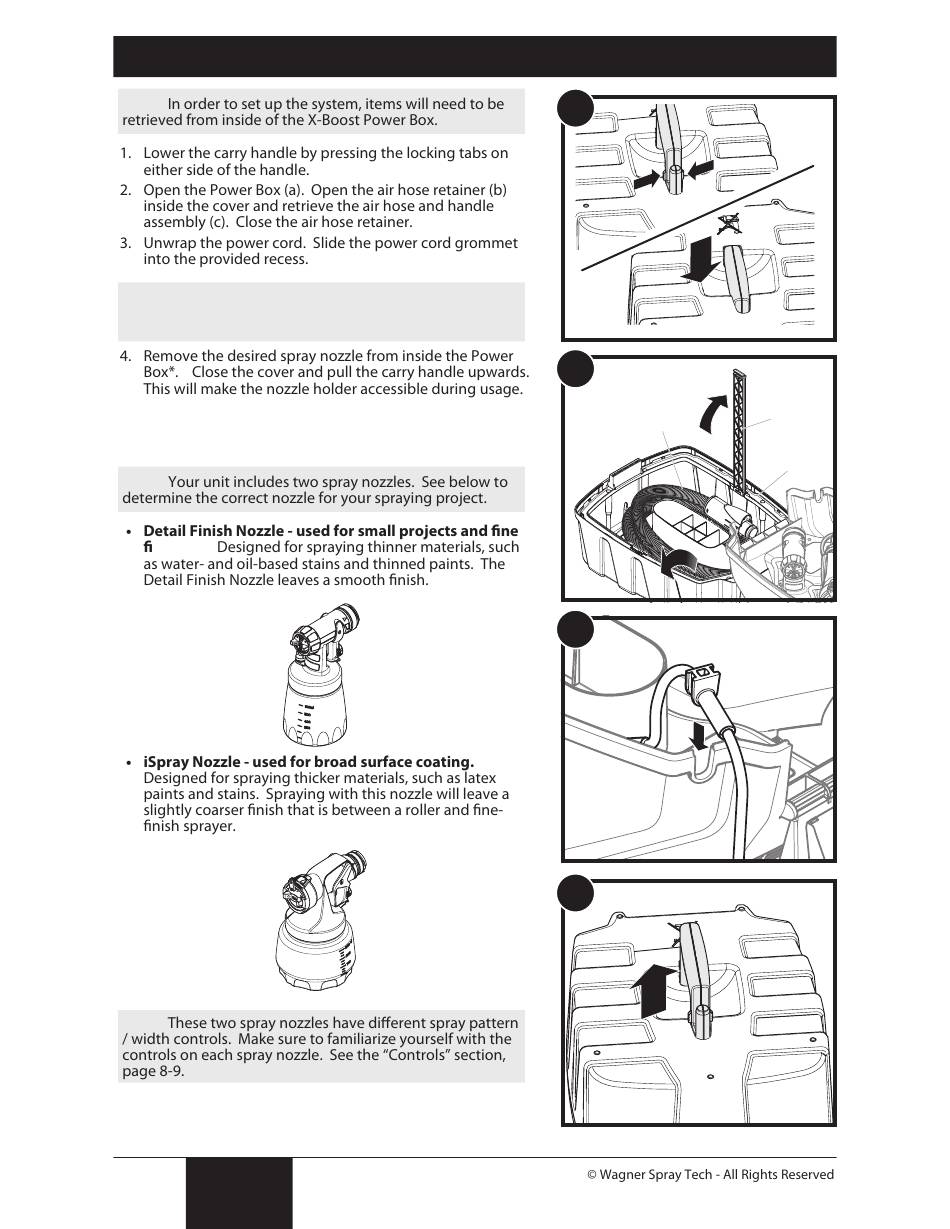 In order to set up the system, items will need to be retrieved from inside of the X-Boost Power Box.

1. Lower the carry handle by pressing the locking tabs on either side of the handle.
2. Open the Power Box (a). Open the air hose retainer (b) inside the cover and retrieve the air hose and handle assembly (c). Close the air hose retainer.
3. Unwrap the power cord. Slide the power cord grommet into the provided recess.

4. Remove the desired spray nozzle from inside the Power Box*. Close the cover and pull the carry handle upwards. This will make the nozzle holder accessible during usage.

Your unit includes two spray nozzles. See below to determine the correct nozzle for your spraying project.

• **Detail Finish Nozzle - used for small projects and fine fi** Designed for spraying thinner materials, such as water- and oil-based stains and thinned paints. The Detail Finish Nozzle leaves a smooth finish.

• **iSpray Nozzle - used for broad surface coating.** Designed for spraying thicker materials, such as latex paints and stains. Spraying with this nozzle will leave a slightly coarser finish that is between a roller and fine-finish sprayer.

These two spray nozzles have different spray pattern / width controls. Make sure to familiarize yourself with the controls on each spray nozzle. See the "Controls" section, page 8-9.

© Wagner Spray Tech - All Rights Reserved